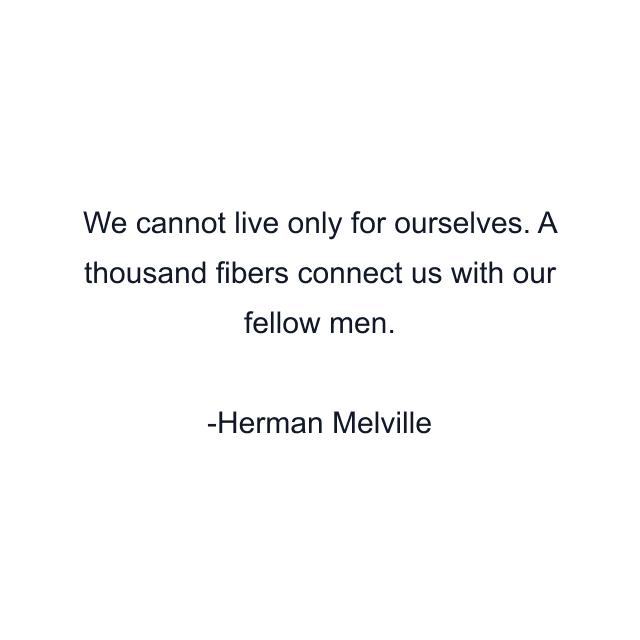 We cannot live only for ourselves. A thousand fibers connect us with our fellow men.

-Herman Melville